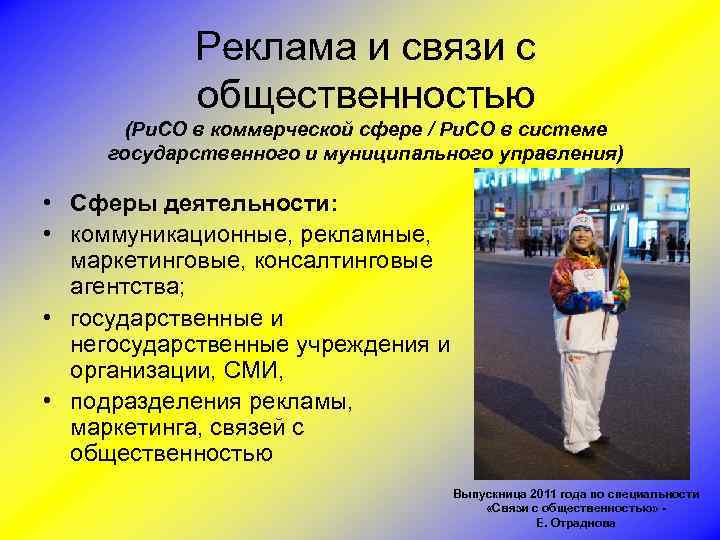 Реклама и связи с общественностью
(РиСО в коммерческой сфере / РиСО в системе государственного и муниципального управления)

• Сферы деятельности:
• коммуникационные, рекламные, маркетинговые, консалтинговые агентства;
• государственные и негосударственные учреждения и организации, СМИ,
• подразделения рекламы, маркетинга, связей с общественностью

Выпускница 2011 года по специальности «Связи с общественностью» -
Е. Отраднова